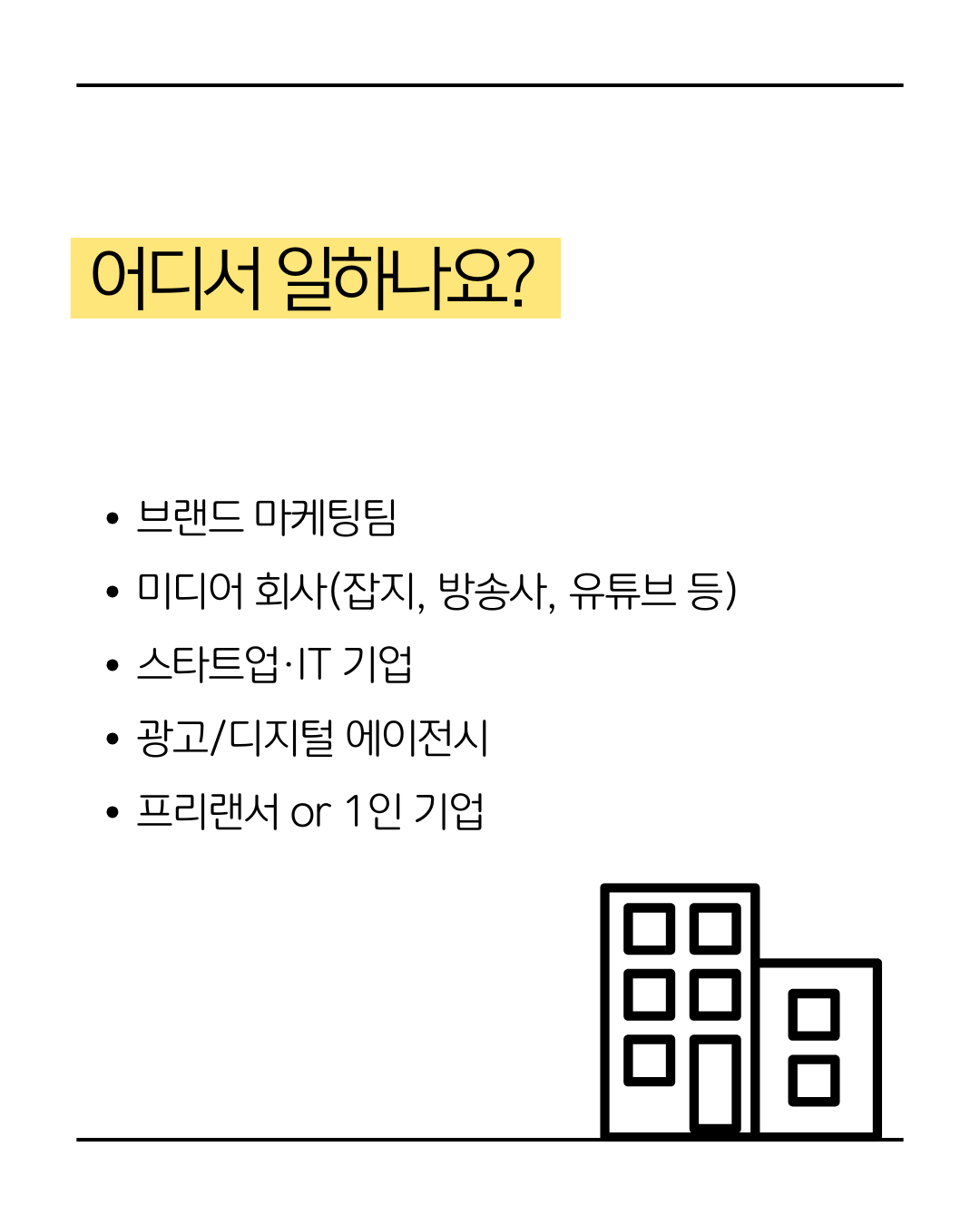 어디서 일하나요?

• 브랜드 마케팅팀
• 미디어 회사(잡지, 방송사, 유튜브 등)
• 스타트업·IT 기업
• 광고/디지털 에이전시
• 프리랜서 or 1인 기업